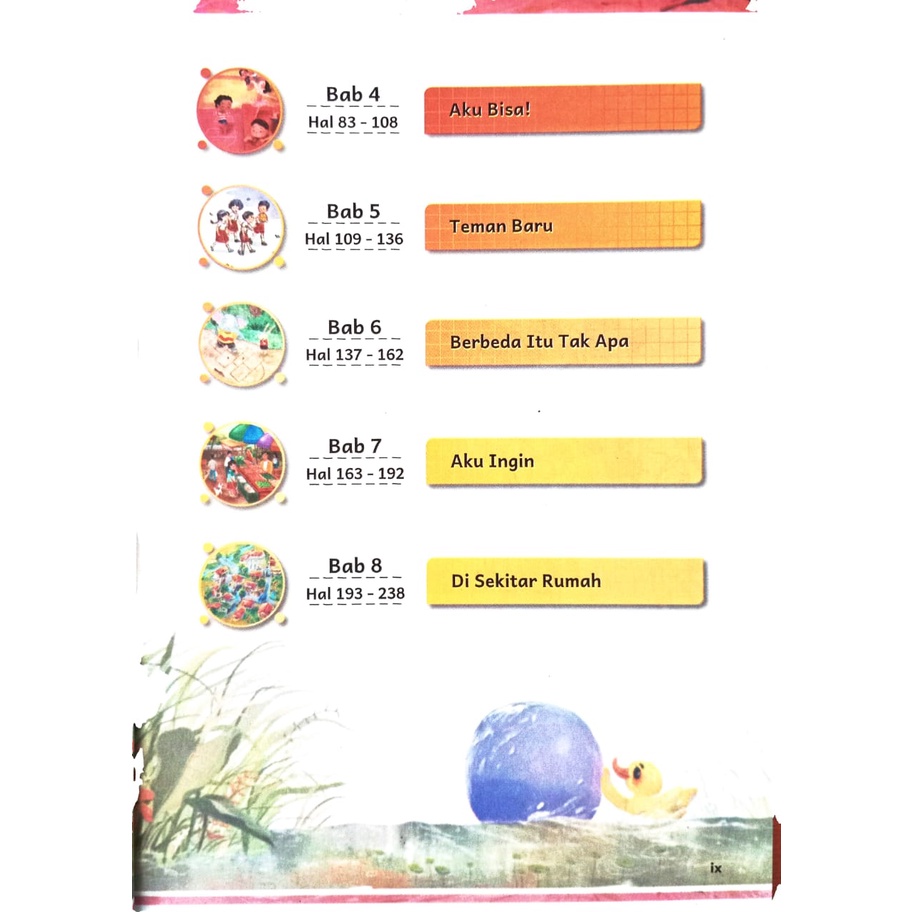 Bab 4
Hal 83 - 108
Aku Bisa!

Bab 5
Hal 109 - 136
Teman Baru

Bab 6
Hal 137 - 162
Berbeda Itu Tak Apa

Bab 7
Hal 163 - 192
Aku Ingin

Bab 8
Hal 193 - 238
Di Sekitar Rumah

ix